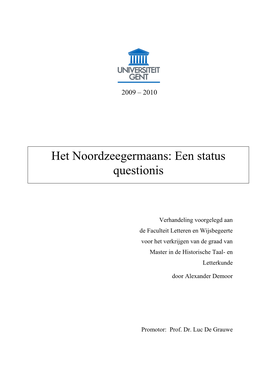 UNIVERSITEIT GENT

2009 – 2010

Het Noordzeegermaans: Een status questionis

Verhandeling voorgelegd aan de Faculteit Letteren en Wijsbegeerte voor het verkrijgen van de graad van Master in de Historische Taal- en Letterkunde

door Alexander Demoor

Promotor: Prof. Dr. Luc De Grauwe